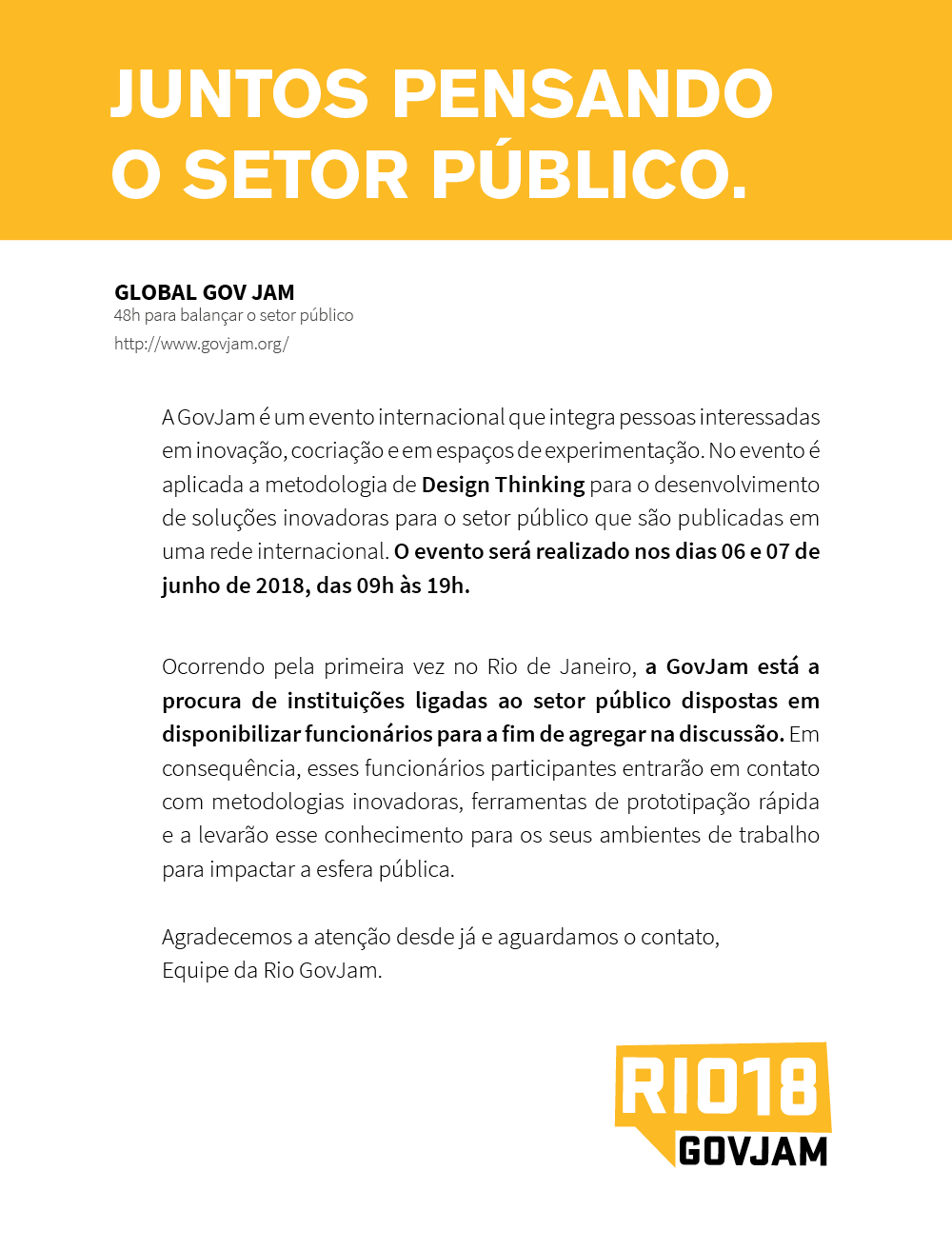 JUNTOS PENSANDO O SETOR PÚBLICO.

GLOBAL GOV JAM
48h para balançar o setor público
http://www.govjam.org/

A GovJam é um evento internacional que integra pessoas interessadas em inovação, cocriação e em espaços de experimentação. No evento é aplicada a metodologia de Design Thinking para o desenvolvimento de soluções inovadoras para o setor público que são publicadas em uma rede internacional. O evento será realizado nos dias 06 e 07 de junho de 2018, das 09h às 19h.

Ocorrendo pela primeira vez no Rio de Janeiro, a GovJam está a procura de instituições ligadas ao setor público dispostas em disponibilizar funcionários para a fim de agregar na discussão. Em consequência, esses funcionários participantes entrarão em contato com metodologias inovadoras, ferramentas de prototipação rápida e a levarão esse conhecimento para os seus ambientes de trabalho para impactar a esfera pública.

Agradecemos a atenção desde já e aguardamos o contato,
Equipe da Rio GovJam.

RIO18
GOVJAM